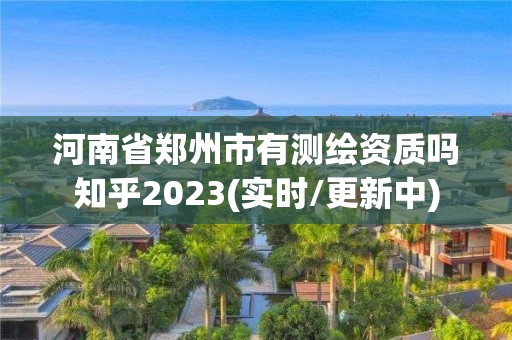 河南省郑州市有测绘资质吗知乎2023(实时/更新中)